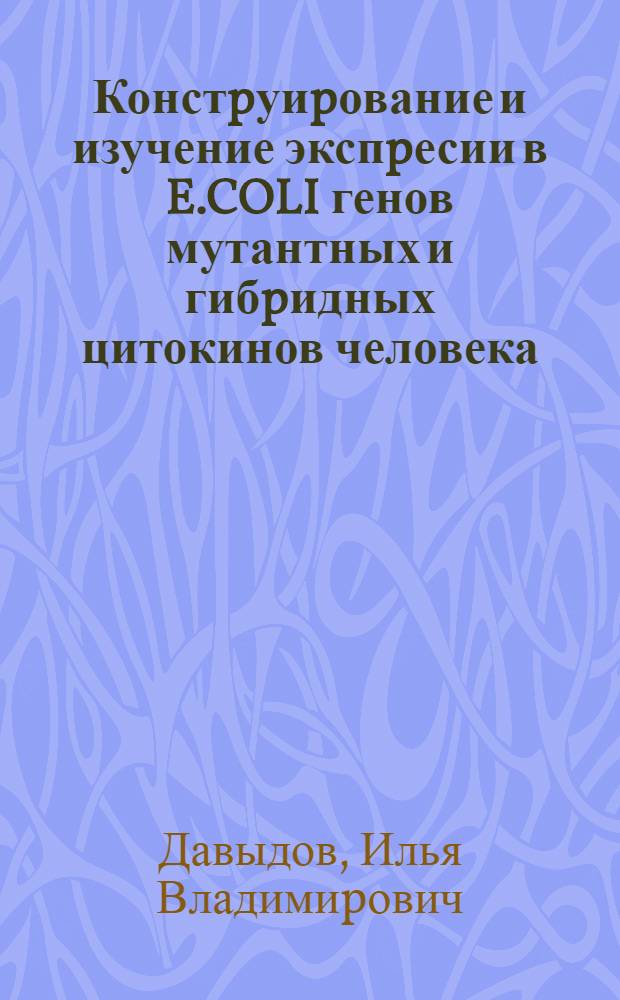 Конструирование и изучение экспресии в E.COLI генов мутантных и гибридных цитокинов человека

Давыдов, Илья Владимирович